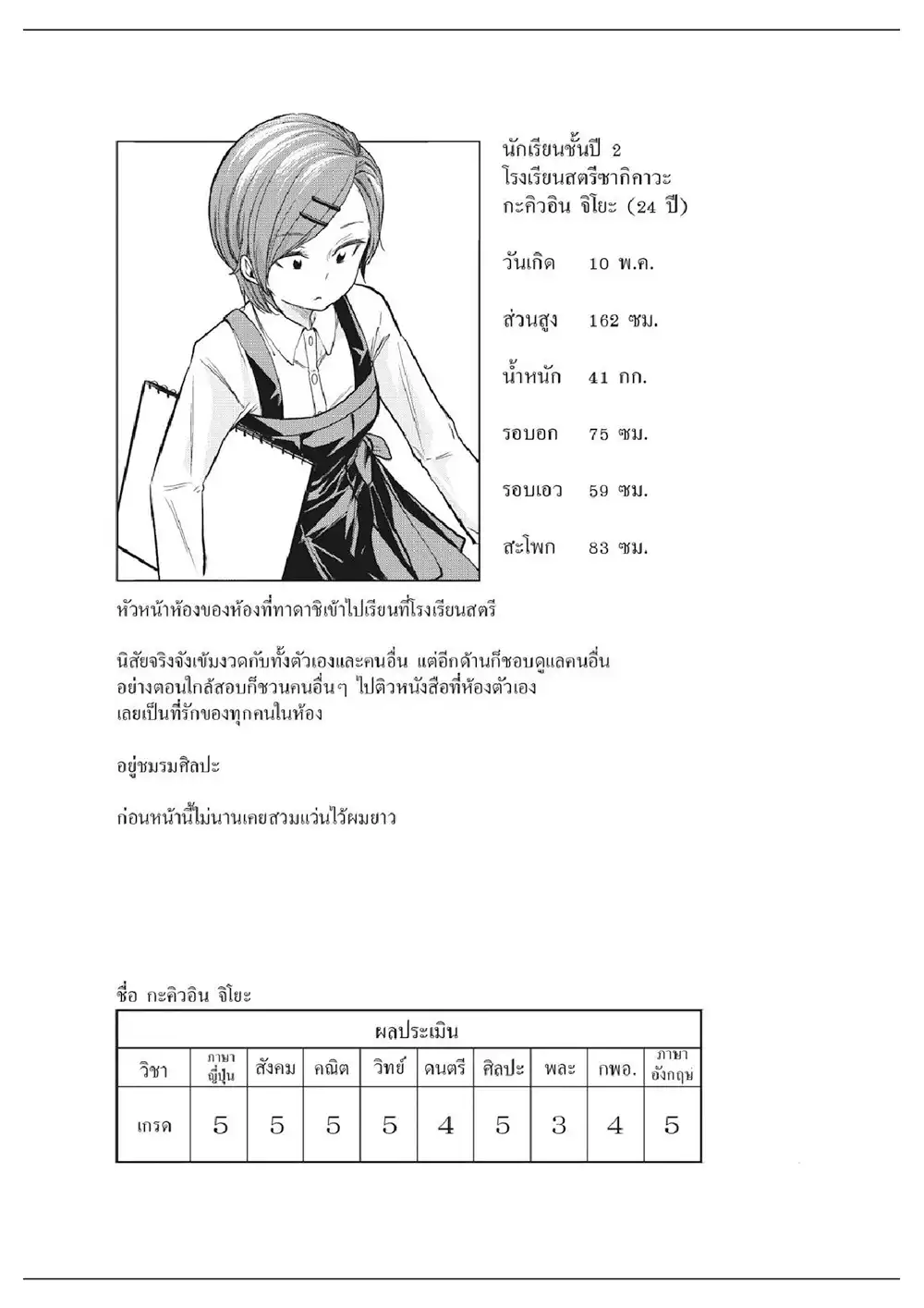 นักเรียนชั้นปี 2
โรงเรียนสตรีซากิคาวะ
กะคิวอิน จิโยะ (24 ปี)

วันเกิด 10 พ.ค.

ส่วนสูง 162 ซม.

น้ำหนัก 41 กก.

รอบอก 75 ซม.

รอบเอว 59 ซม.

สะโพก 83 ซม.

หัวหน้าห้องของห้องที่ทาดาชิเข้าไปเรียนที่โรงเรียนสตรี

นิสัยจริงจังเข้มงวดกับทั้งตัวเองและคนอื่น แต่อีกด้านก็ชอบดูแลคนอื่น อย่างตอนใกล้สอบก็ชวนคนอื่นๆ ไปติวหนังสือที่ห้องตัวเอง เลยเป็นที่รักของทุกคนในห้อง

อยู่ชมรมศิลปะ

ก่อนหน้านี้ไม่นานเคยสวมแว่นไว้ผมยาว

ชื่อ กะคิวอิน จิโยะ

| ผลประเมิน | | | | | | | | | |
|---|---|---|---|---|---|---|---|---|---|
| วิชา | ภาษาญี่ปุ่น | สังคม | คณิต | วิทย์ | ดนตรี | ศิลปะ | พละ | กพอ. | ภาษาอังกฤษ |
| เกรด | 5 | 5 | 5 | 5 | 4 | 5 | 3 | 4 | 5 |